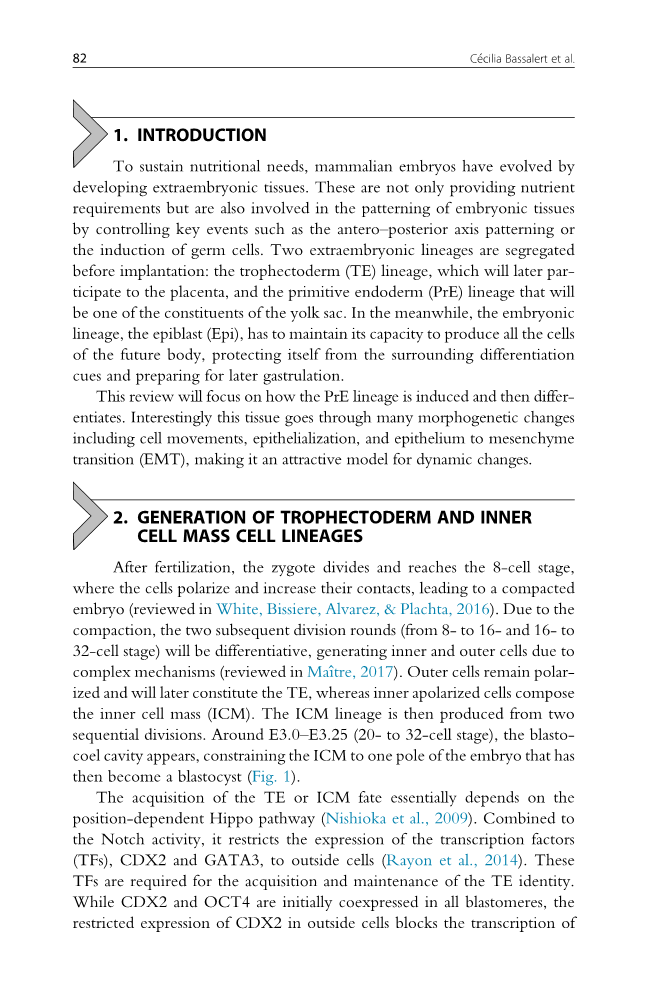 82 Cécilia Bassalert et al.

1. INTRODUCTION

To sustain nutritional needs, mammalian embryos have evolved by developing extraembryonic tissues. These are not only providing nutrient requirements but are also involved in the patterning of embryonic tissues by controlling key events such as the antero–posterior axis patterning or the induction of germ cells. Two extraembryonic lineages are segregated before implantation: the trophectoderm (TE) lineage, which will later participate to the placenta, and the primitive endoderm (PrE) lineage that will be one of the constituents of the yolk sac. In the meanwhile, the embryonic lineage, the epiblast (Epi), has to maintain its capacity to produce all the cells of the future body, protecting itself from the surrounding differentiation cues and preparing for later gastrulation.

This review will focus on how the PrE lineage is induced and then differentiates. Interestingly this tissue goes through many morphogenetic changes including cell movements, epithelialization, and epithelium to mesenchyme transition (EMT), making it an attractive model for dynamic changes.

2. GENERATION OF TROPHECTODERM AND INNER CELL MASS CELL LINEAGES

After fertilization, the zygote divides and reaches the 8-cell stage, where the cells polarize and increase their contacts, leading to a compacted embryo (reviewed in White, Bissiere, Alvarez, & Plachta, 2016). Due to the compaction, the two subsequent division rounds (from 8- to 16- and 16- to 32-cell stage) will be differentiative, generating inner and outer cells due to complex mechanisms (reviewed in Maître, 2017). Outer cells remain polarized and will later constitute the TE, whereas inner apolarized cells compose the inner cell mass (ICM). The ICM lineage is then produced from two sequential divisions. Around E3.0–E3.25 (20- to 32-cell stage), the blastocoel cavity appears, constraining the ICM to one pole of the embryo that has then become a blastocyst (Fig. 1).

The acquisition of the TE or ICM fate essentially depends on the position-dependent Hippo pathway (Nishioka et al., 2009). Combined to the Notch activity, it restricts the expression of the transcription factors (TFs), CDX2 and GATA3, to outside cells (Rayon et al., 2014). These TFs are required for the acquisition and maintenance of the TE identity. While CDX2 and OCT4 are initially coexpressed in all blastomeres, the restricted expression of CDX2 in outside cells blocks the transcription of